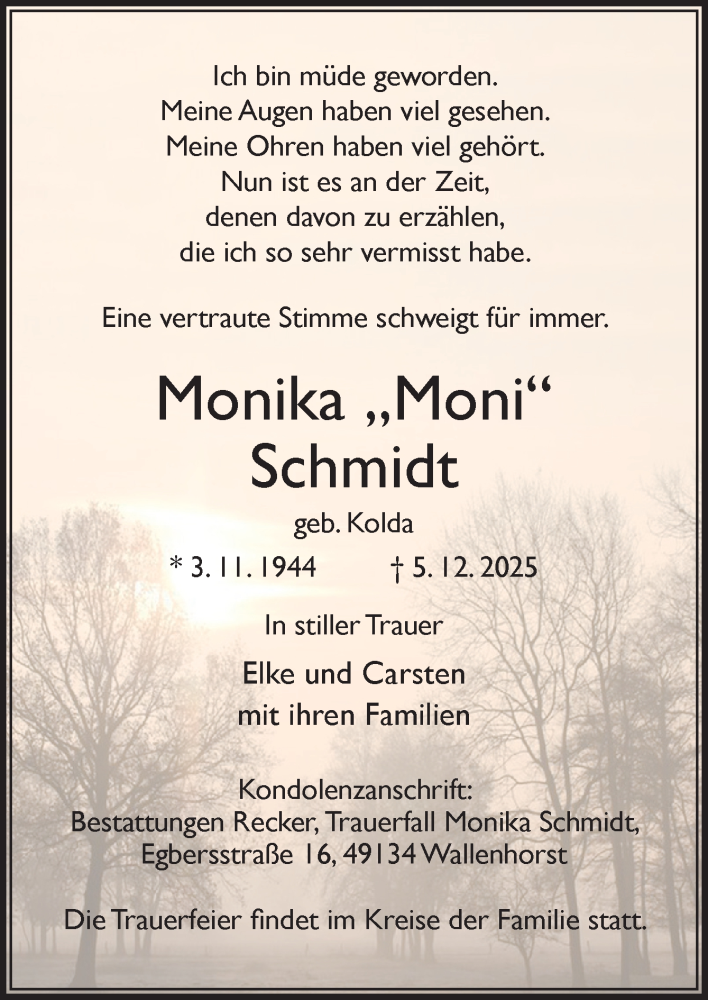 Ich bin müde geworden.
Meine Augen haben viel gesehen.
Meine Ohren haben viel gehört.
Nun ist es an der Zeit,
denen davon zu erzählen,
die ich so sehr vermisst habe.

Eine vertraute Stimme schweigt für immer.

Monika „Moni“
Schmidt

geb. Kolda

* 3. 11. 1944 † 5. 12. 2025

In stiller Trauer

Elke und Carsten
mit ihren Familien

Kondolenzanschrift:
Bestattungen Recker, Trauerfall Monika Schmidt,
Egbersstraße 16, 49134 Wallenhorst

Die Trauerfeier findet im Kreise der Familie statt.